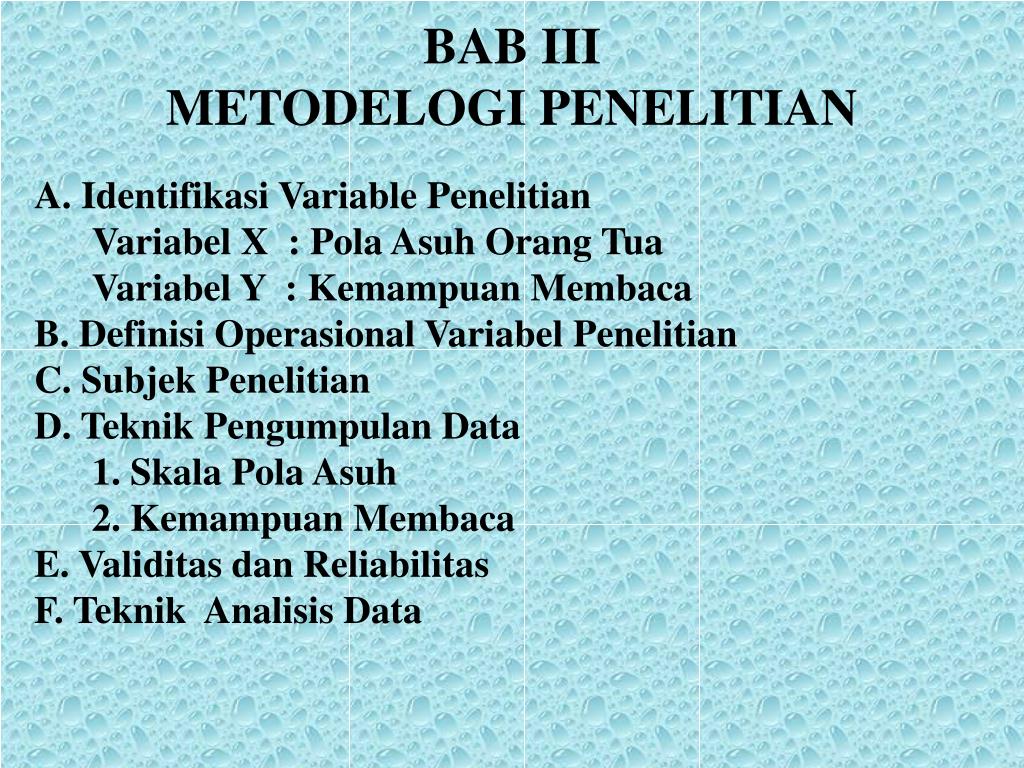 BAB III
METODELOGI PENELITIAN

A. Identifikasi Variable Penelitian
Variabel X : Pola Asuh Orang Tua
Variabel Y : Kemampuan Membaca
B. Definisi Operasional Variabel Penelitian
C. Subjek Penelitian
D. Teknik Pengumpulan Data
1. Skala Pola Asuh
2. Kemampuan Membaca
E. Validitas dan Reliabilitas
F. Teknik Analisis Data